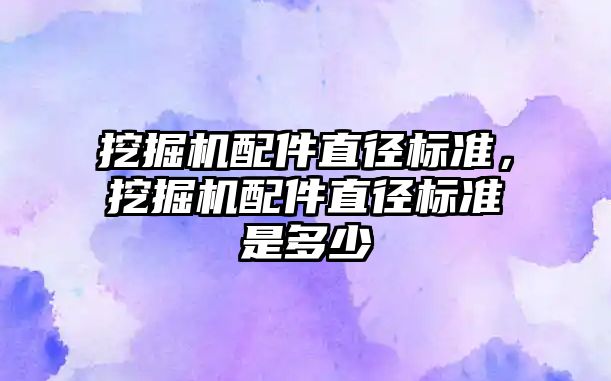 挖掘机配件直径标准，挖掘机配件直径标准是多少